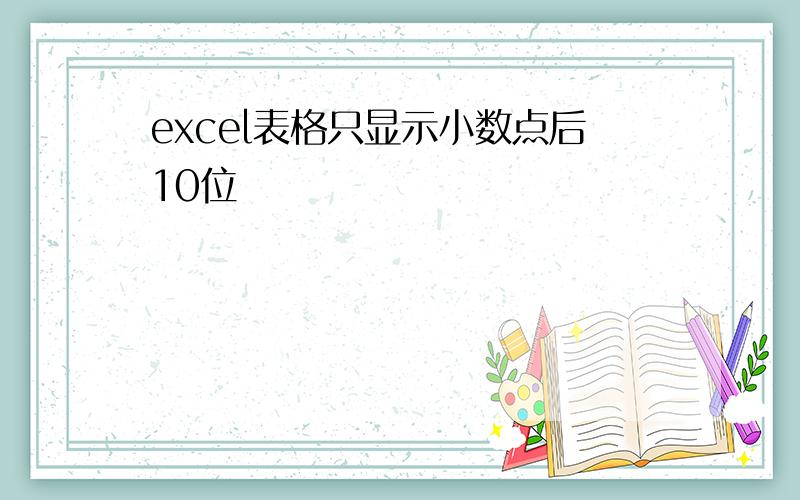 excel表格只显示小数点后10位